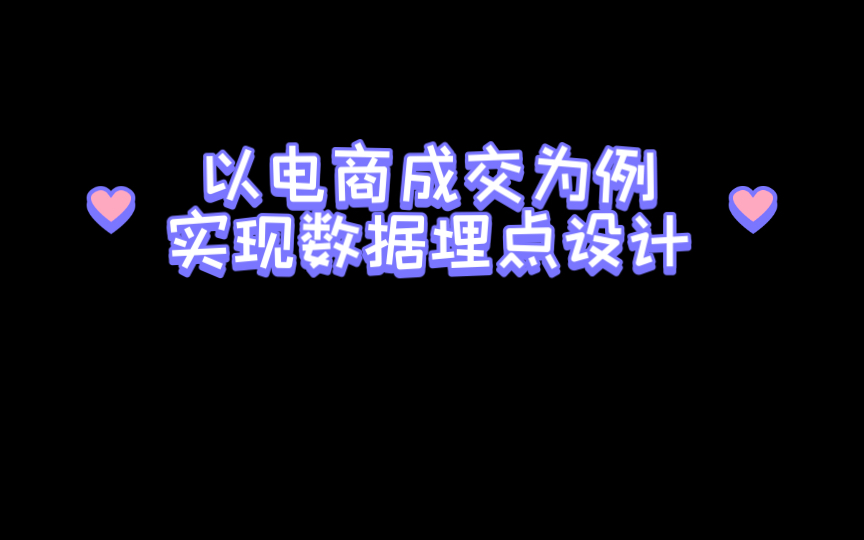 以电商成交为例
实现数据埋点设计